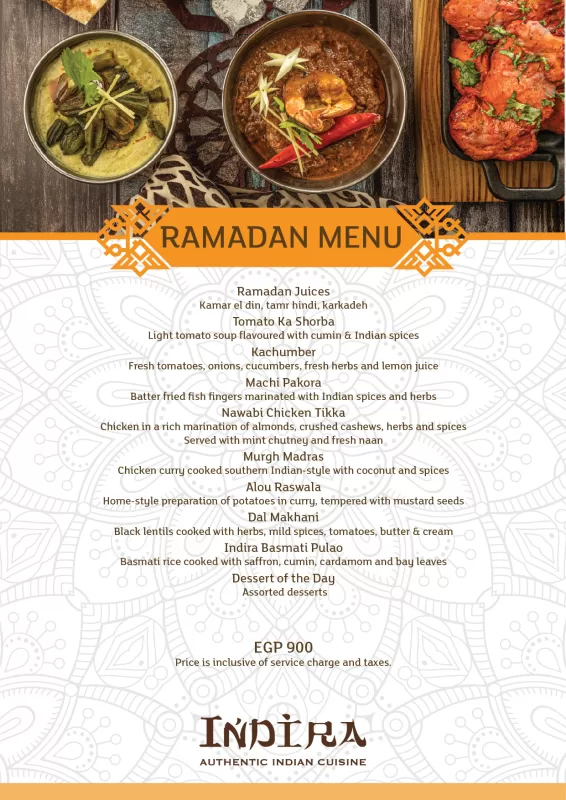 RAMADAN MENU

Ramadan Juices
Kamar el din, tamr hindi, karkadeh

Tomato Ka Shorba
Light tomato soup flavoured with cumin & Indian spices

Kachumber
Fresh tomatoes, onions, cucumbers, fresh herbs and lemon juice

Machi Pakora
Batter fried fish fingers marinated with Indian spices and herbs

Nawabi Chicken Tikka
Chicken in a rich marination of almonds, crushed cashews, herbs and spices
Served with mint chutney and fresh naan

Murgh Madras
Chicken curry cooked southern Indian-style with coconut and spices

Alou Raswala
Home-style preparation of potatoes in curry, tempered with mustard seeds

Dal Makhani
Black lentils cooked with herbs, mild spices, tomatoes, butter & cream

Indira Basmati Pulao
Basmati rice cooked with saffron, cumin, cardamom and bay leaves

Dessert of the Day
Assorted desserts

EGP 900
Price is inclusive of service charge and taxes.

INDIRA
AUTHENTIC INDIAN CUISINE